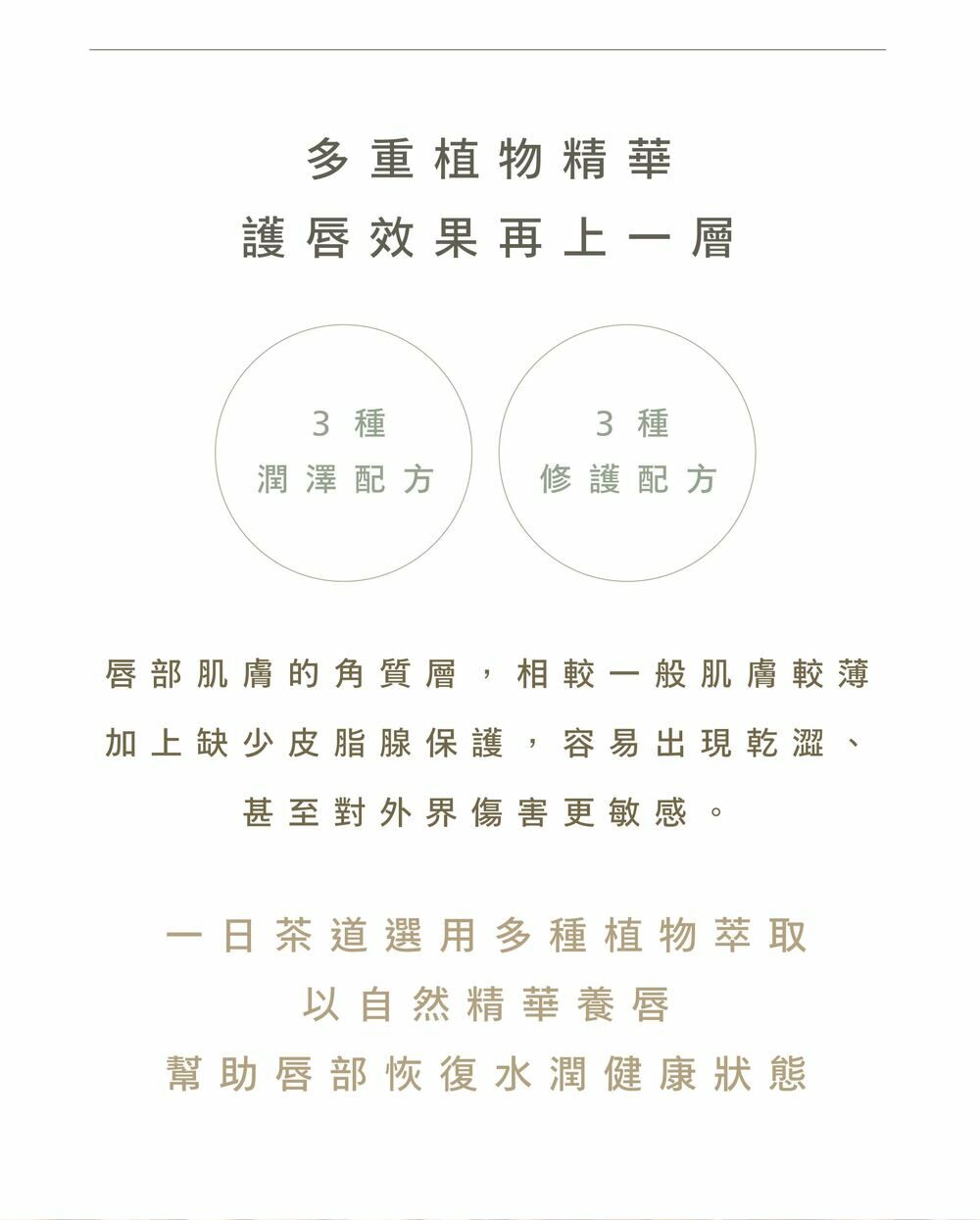 多重植物精華
護唇效果再上一層

3種
潤澤配方

3種
修護配方

唇部肌膚的角質層，相較一般肌膚較薄
加上缺少皮脂腺保護，容易出現乾澀、
甚至對外界傷害更敏感。

一日茶道選用多種植物萃取
以自然精華養唇
幫助唇部恢復水潤健康狀態